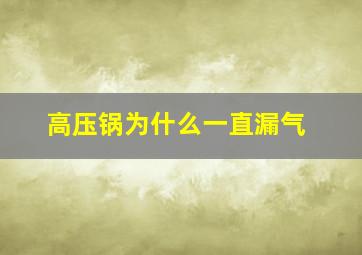 高压锅为什么一直漏气